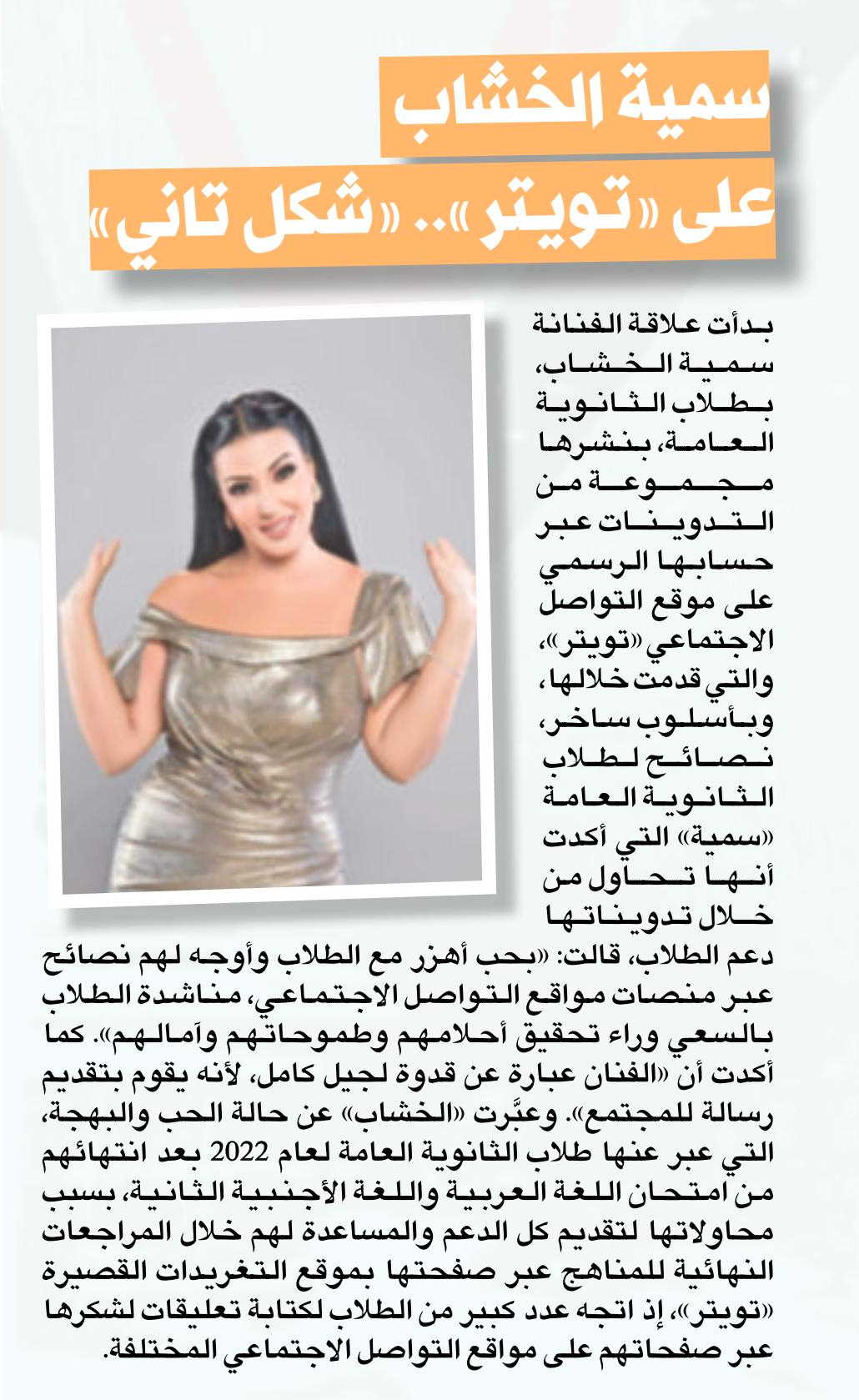 سمية الخشاب
على «تويتر».. «شكل تاني»

بدأت علاقة الفنانة سمية الخشاب، بطلاب الثانوية العامة، بنشرها مجموعة من التدوينات عبر حسابها الرسمي على موقع التواصل الاجتماعي «تويتر»، والتي قدمت خلالها، وبأسلوب ساخر، نصائح لطلاب الثانوية العامة «سمية» التي أكدت أنها تحاول من خلال تدويناتها دعم الطلاب، قالت: «بحب أهزر مع الطلاب وأوجه لهم نصائح عبر منصات مواقع التواصل الاجتماعي، مناشدة الطلاب بالسعي وراء تحقيق أحلامهم وطموحاتهم وآمالهم». كما أكدت أن «الفنان عبارة عن قدوة لجيل كامل، لأنه يقوم بتقديم رسالة للمجتمع». وعبَّرت «الخشاب» عن حالة الحب والبهجة، التي عبر عنها طلاب الثانوية العامة لعام 2022 بعد انتهائهم من امتحان اللغة العربية واللغة الأجنبية الثانية، بسبب محاولاتها لتقديم كل الدعم والمساعدة لهم خلال المراجعات النهائية للمناهج عبر صفحتها بموقع التغريدات القصيرة «تويتر»، إذ اتجه عدد كبير من الطلاب لكتابة تعليقات لشكرها عبر صفحاتهم على مواقع التواصل الاجتماعي المختلفة.